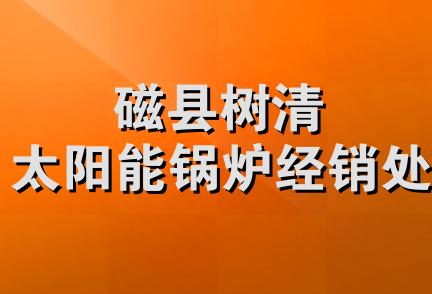 磁县树清
太阳能锅炉经销处